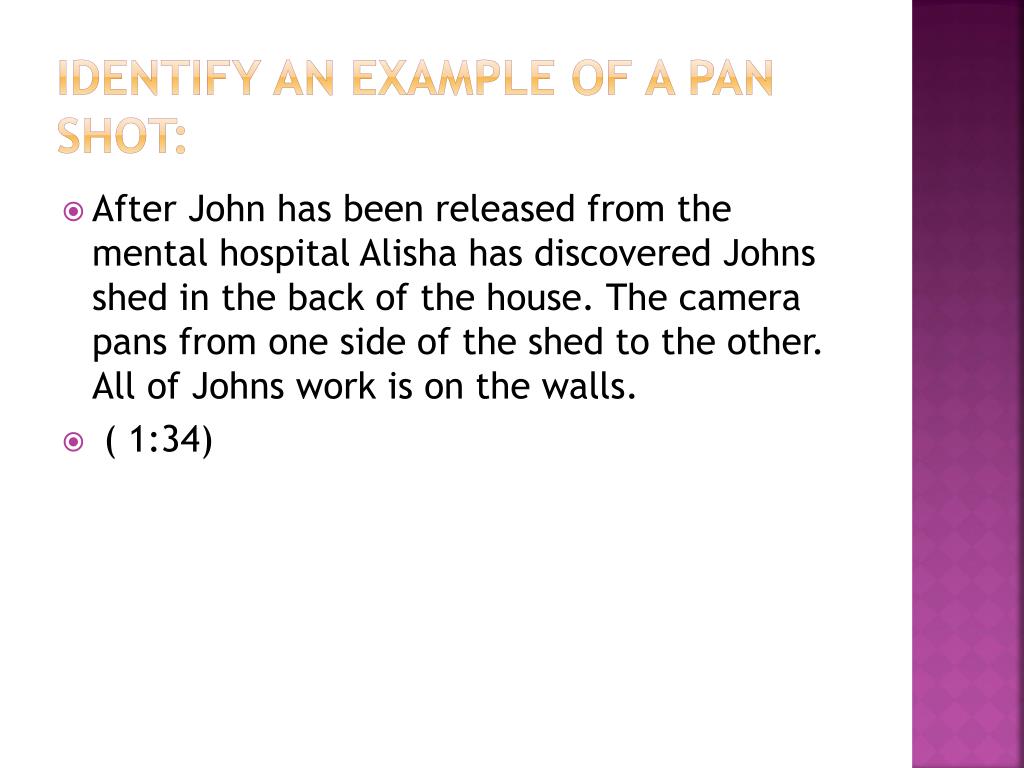 IDENTIFY AN EXAMPLE OF A PAN SHOT:

After John has been released from the mental hospital Alisha has discovered Johns shed in the back of the house. The camera pans from one side of the shed to the other. All of Johns work is on the walls.

( 1:34)